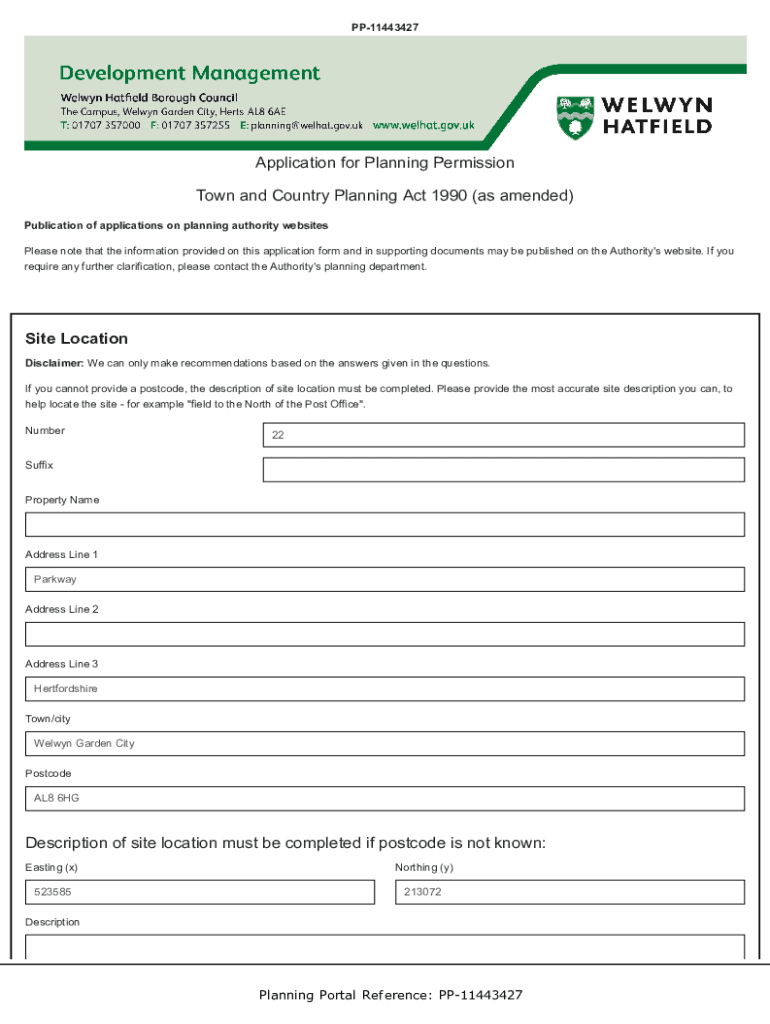 PP-11443427

Development Management
Welwyn Hatfield Borough Council
The Campus, Welwyn Garden City, Herts AL8 6AE
T: 01707 357000 F: 01707 357255 E: planning@welhat.gov.uk www.welhat.gov.uk

WELWYN HATFIELD

Application for Planning Permission

Town and Country Planning Act 1990 (as amended)

Publication of applications on planning authority websites

Please note that the information provided on this application form and in supporting documents may be published on the Authority's website. If you require any further clarification, please contact the Authority's planning department.

Site Location

Disclaimer: We can only make recommendations based on the answers given in the questions.

If you cannot provide a postcode, the description of site location must be completed. Please provide the most accurate site description you can, to help locate the site - for example "field to the North of the Post Office".

Number
22

Suffix

Property Name

Address Line 1
Parkway

Address Line 2

Address Line 3
Hertfordshire

Town/city
Welwyn Garden City

Postcode
AL8 6HG

Description of site location must be completed if postcode is not known:

Easting (x)
523585

Northing (y)
213072

Description

Planning Portal Reference: PP-11443427